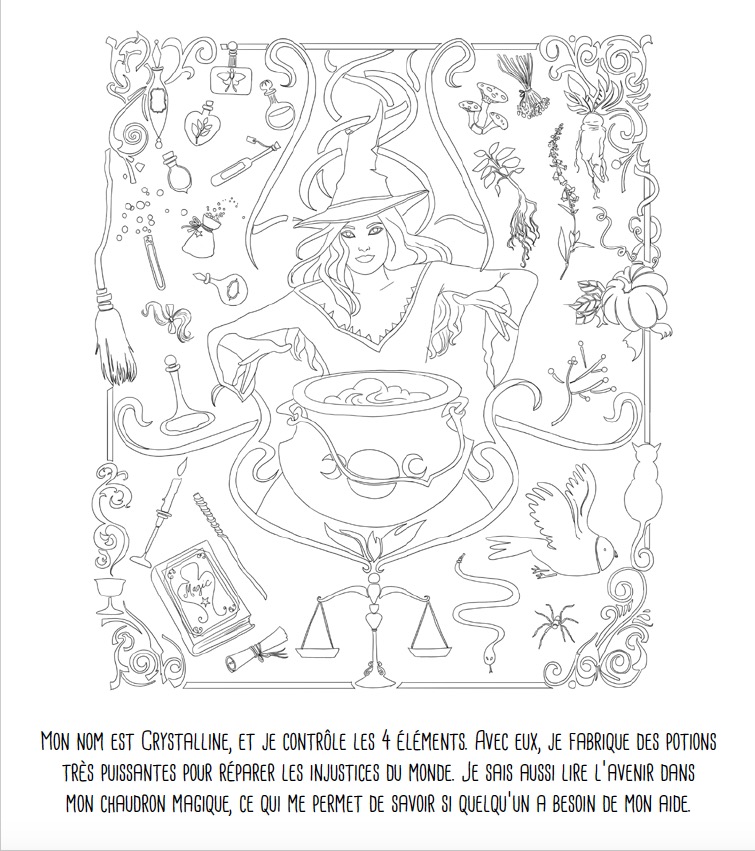 Magic

Mon nom est Crystalline, et je contrôle les 4 éléments. Avec eux, je fabrique des potions très puissantes pour réparer les injustices du monde. Je sais aussi lire l'avenir dans mon chaudron magique, ce qui me permet de savoir si quelqu'un a besoin de mon aide.